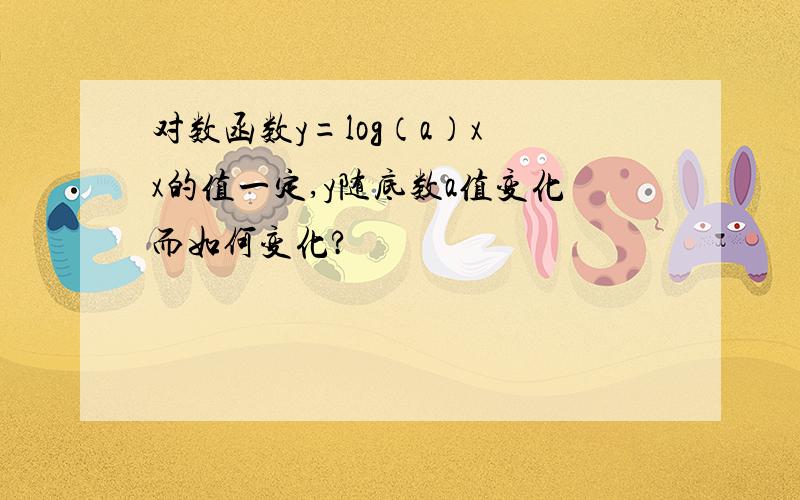 对数函数y=log（a）x
x的值一定,y随底数a值变化而如何变化?